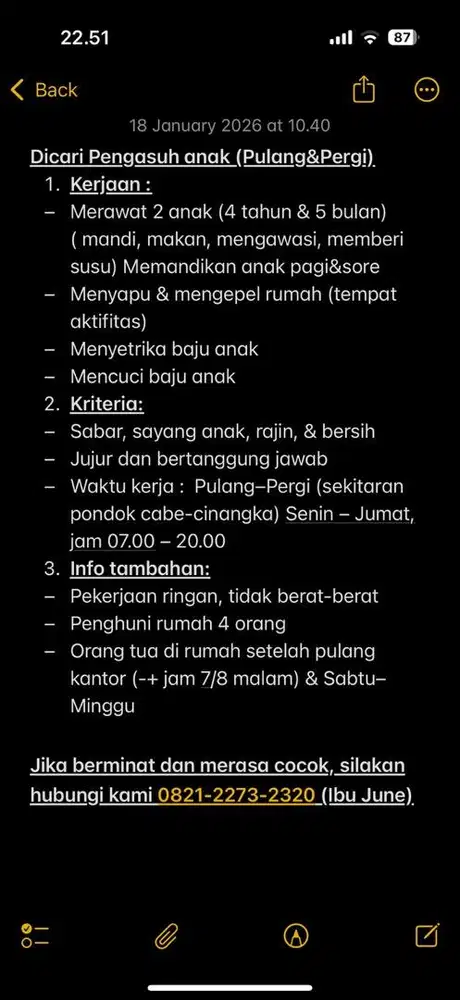 22.51

87

Back

18 January 2026 at 10.40

Dicari Pengasuh anak (Pulang&Pergi)

1. Kerjaan :
– Merawat 2 anak (4 tahun & 5 bulan) ( mandi, makan, mengawasi, memberi susu) Memandikan anak pagi&sore
– Menyapu & mengepel rumah (tempat aktifitas)
– Menyetrika baju anak
– Mencuci baju anak

2. Kriteria:
– Sabar, sayang anak, rajin, & bersih
– Jujur dan bertanggung jawab
– Waktu kerja : Pulang–Pergi (sekitaran pondok cabe-cinangka) Senin – Jumat, jam 07.00 – 20.00

3. Info tambahan:
– Pekerjaan ringan, tidak berat-berat
– Penghuni rumah 4 orang
– Orang tua di rumah setelah pulang kantor (-+ jam 7/8 malam) & Sabtu–Minggu

Jika berminat dan merasa cocok, silakan hubungi kami 0821-2273-2320 (Ibu June)